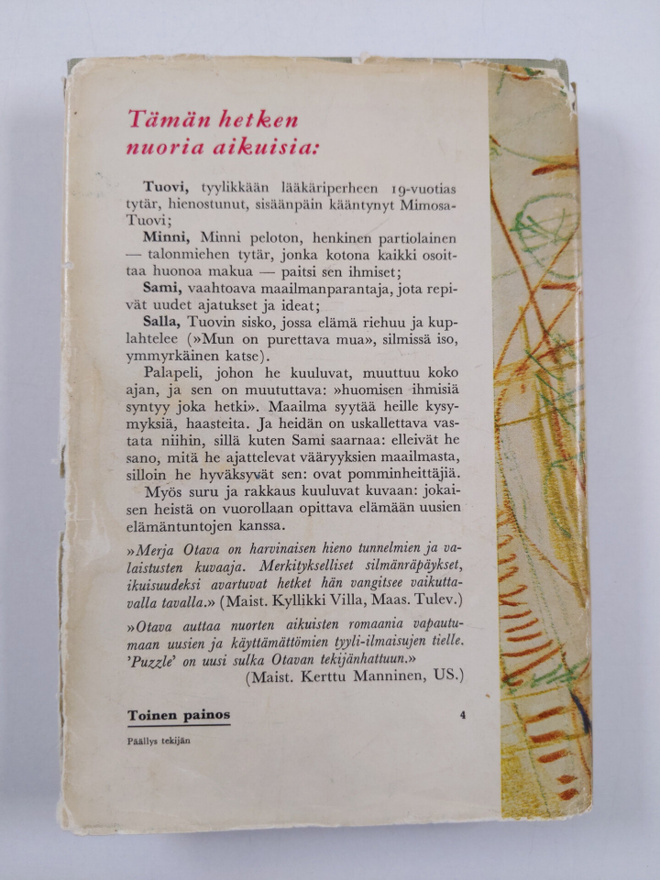 Tämän hetken nuoria aikuisia:

Tuovi, tyylikkään lääkäriperheen 19-vuotias tytär, hienostunut, sisäänpäin kääntynyt Mimosa-Tuovi;

Minni, Minni peloton, henkinen partiolainen — talonmiehen tytär, jonka kotona kaikki osoittaa huonoa makua — paitsi sen ihmiset;

Sami, vaahtoava maailmanparantaja, jota repivät uudet ajatukset ja ideat;

Salla, Tuovin sisko, jossa elämä riehuu ja kuplahtelee (»Mun on purettava mua», silmissä iso, ymmyrkäinen katse).

Palapeli, johon he kuuluvat, muuttuu koko ajan, ja sen on muututtava: »huomisen ihmisiä syntyy joka hetki». Maailma syytää heille kysymyksiä, haasteita. Ja heidän on uskallettava vastata niihin, sillä kuten Sami saarnaa: elleivät he sano, mitä he ajattelevat vääryyksien maailmasta, silloin he hyväksyvät sen: ovat pomminheittäjiä.

Myös suru ja rakkaus kuuluvat kuvaan: jokaisen heistä on vuorollaan opittava elämään uusien elämäntuntojen kanssa.

»Merja Otava on harvinaisen hieno tunnelmien ja valaistusten kuvaaja. Merkitykselliset silmänräpäykset, ikuisuudeksi avartuvat hetket hän vangitsee vaikuttavalla tavalla.» (Maist. Kyllikki Villa, Maas. Tulev.)

»Otava auttaa nuorten aikuisten romaania vapautumaan uusien ja käyttämättömien tyyli-ilmaisujen tielle. 'Puzzle' on uusi sulka Otavan tekijänhattuun.»
(Maist. Kerttu Manninen, US.)

Toinen painos

4

Päällys tekijän